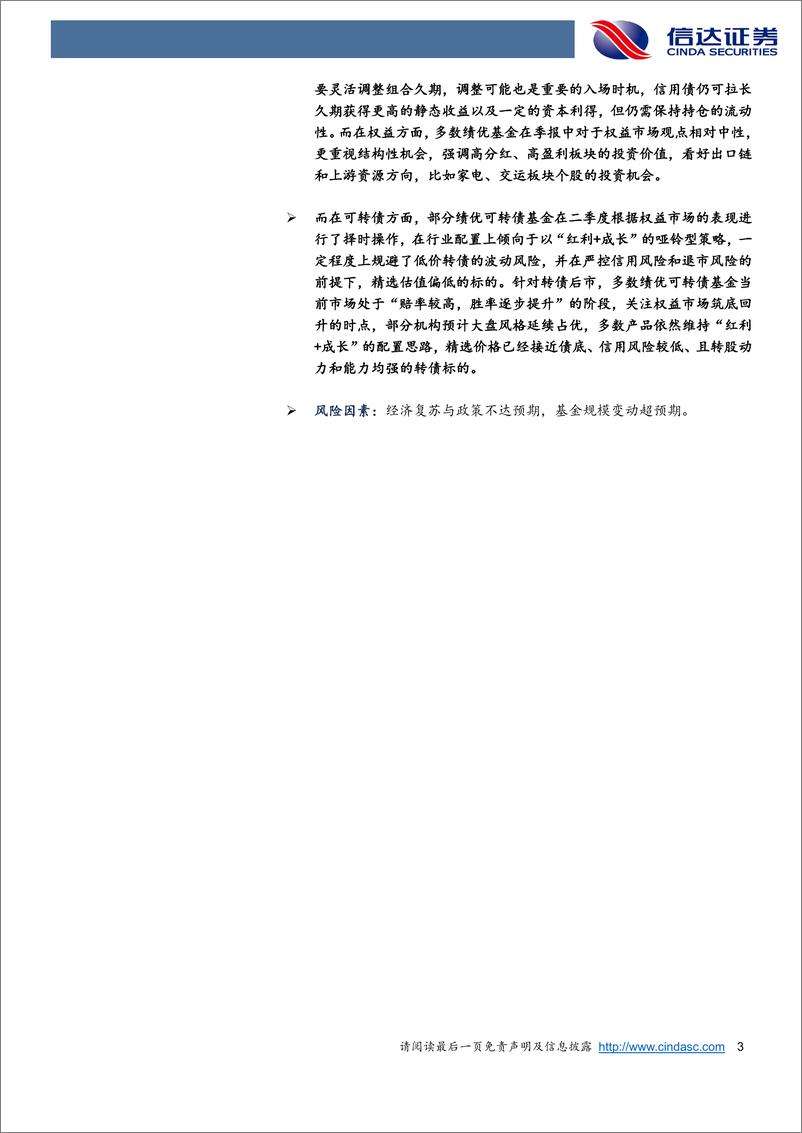 信达证券
CINDA SECURITIES

要灵活调整组合久期，调整可能也是重要的入场时机，信用债仍可拉长久期获得更高的静态收益以及一定的资本利得，但仍需保持持仓的流动性。而在权益方面，多数绩优基金在季报中对于权益市场观点相对中性，更重视结构性机会，强调高分红、高盈利板块的投资价值，看好出口链和上游资源方向，比如家电、交运板块个股的投资机会。

➢ 而在可转债方面，部分绩优可转债基金在二季度根据权益市场的表现进行了择时操作，在行业配置上倾向于以“红利+成长”的哑铃型策略，一定程度上规避了低价转债的波动风险，并在严控信用风险和退市风险的前提下，精选估值偏低的标的。针对转债后市，多数绩优可转债基金当前市场处于“赔率较高，胜率逐步提升”的阶段，关注权益市场筑底回升的时点，部分机构预计大盘风格延续占优，多数产品依然维持“红利+成长”的配置思路，精选价格已经接近债底、信用风险较低、且转股动力和能力均强的转债标的。

➢ 风险因素：经济复苏与政策不达预期，基金规模变动超预期。

请阅读最后一页免责声明及信息披露 http://www.cindasc.com 3